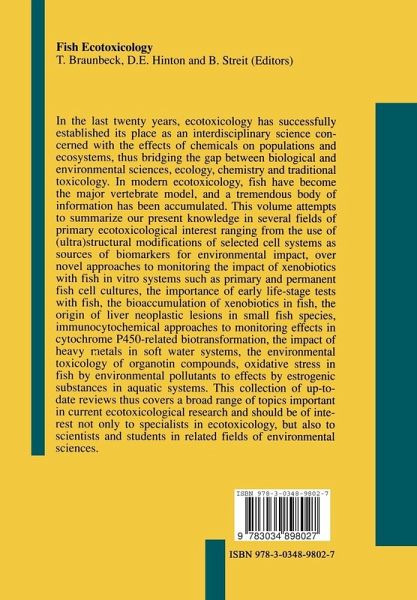 Fish Ecotoxicology
T. Braunbeck, D.E. Hinton and B. Streit (Editors)

In the last twenty years, ecotoxicology has successfully established its place as an interdisciplinary science concerned with the effects of chemicals on populations and ecosystems, thus bridging the gap between biological and environmental sciences, ecology, chemistry and traditional toxicology. In modern ecotoxicology, fish have become the major vertebrate model, and a tremendous body of information has been accumulated. This volume attempts to summarize our present knowledge in several fields of primary ecotoxicological interest ranging from the use of (ultra)structural modifications of selected cell systems as sources of biomarkers for environmental impact, over novel approaches to monitoring the impact of xenobiotics with fish in vitro systems such as primary and permanent fish cell cultures, the importance of early life-stage tests with fish, the bioaccumulation of xenobiotics in fish, the origin of liver neoplastic lesions in small fish species, immunocytochemical approaches to monitoring effects in cytochrome P450-related biotransformation, the impact of heavy metals in soft water systems, the environmental toxicology of organotin compounds, oxidative stress in fish by environmental pollutants to effects by estrogenic substances in aquatic systems. This collection of up-to-date reviews thus covers a broad range of topics important in current ecotoxicological research and should be of interest not only to specialists in ecotoxicology, but also to scientists and students in related fields of environmental sciences.

ISBN 978-3-0348-9802-7

9 783034 898027

ISBN 978-3-0348-9802-7